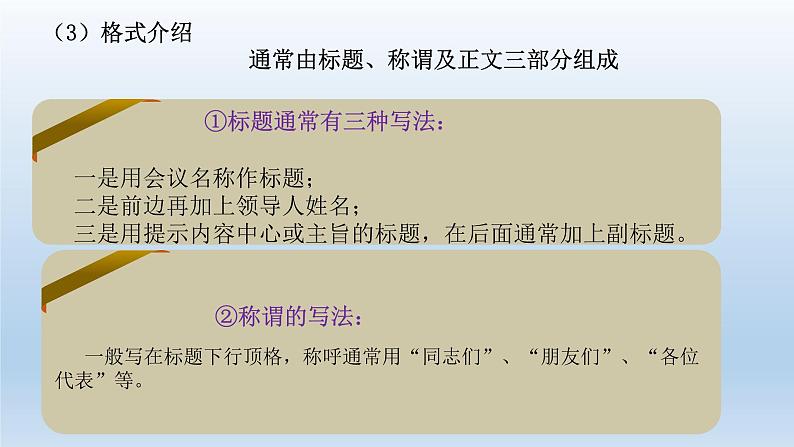 （3）格式介绍

通常由标题、称谓及正文三部分组成

①标题通常有三种写法：

一是用会议名称作标题；
二是前边再加上领导人姓名；
三是用提示内容中心或主旨的标题，在后面通常加上副标题。

②称谓的写法：

一般写在标题下行顶格，称呼通常用“同志们”、“朋友们”、“各位代表”等。